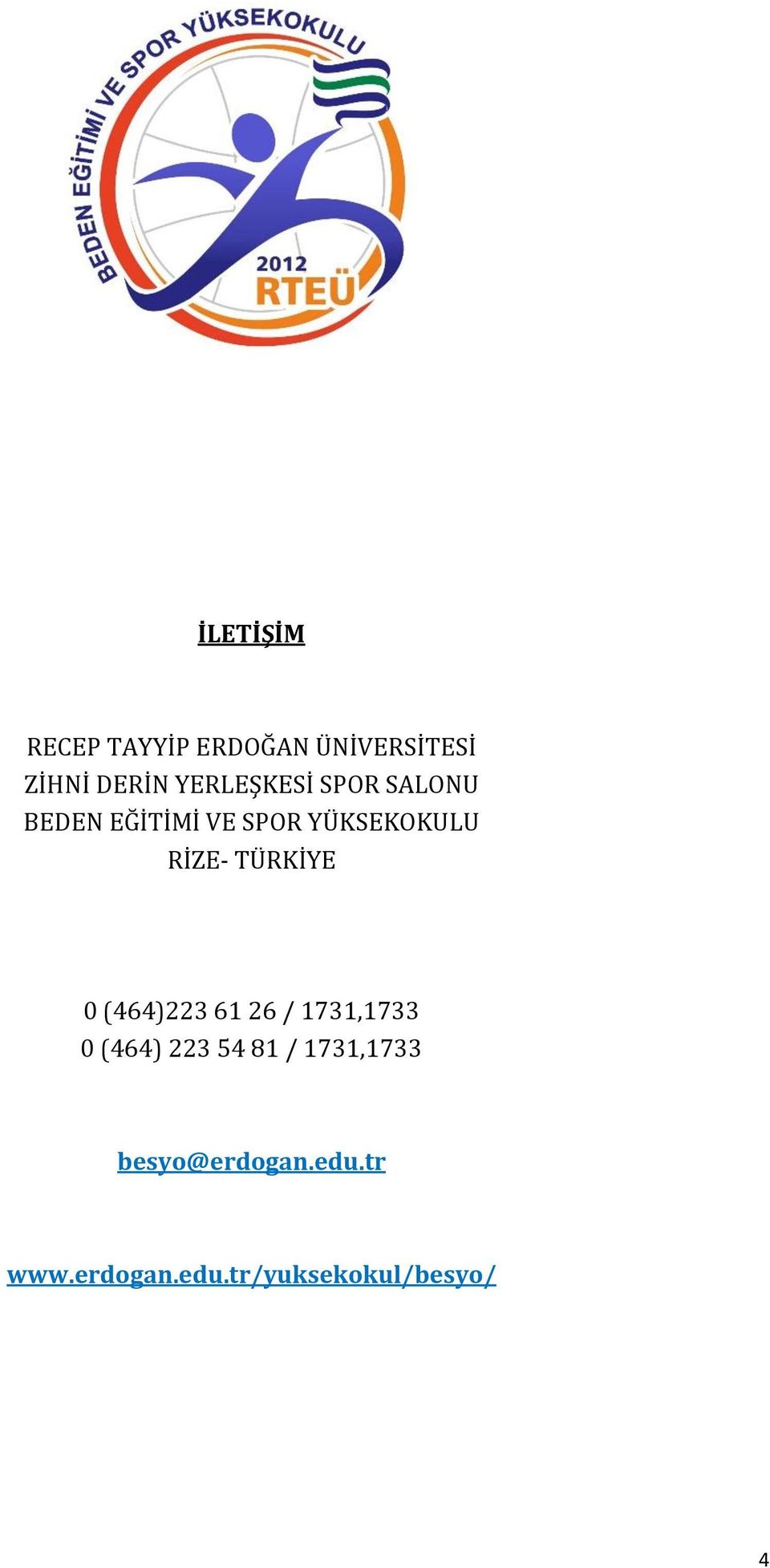 BEDEN EĞİTİMİ VE SPOR YÜKSEKOKULU
2012
RTEÜ

İLETİŞİM

RECEP TAYYİP ERDOĞAN ÜNİVERSİTESİ
ZİHNİ DERİN YERLEŞKESİ SPOR SALONU
BEDEN EĞİTİMİ VE SPOR YÜKSEKOKULU
RİZE- TÜRKİYE

0 (464)223 61 26 / 1731,1733
0 (464) 223 54 81 / 1731,1733

besyo@erdogan.edu.tr

www.erdogan.edu.tr/yuksekokul/besyo/

4